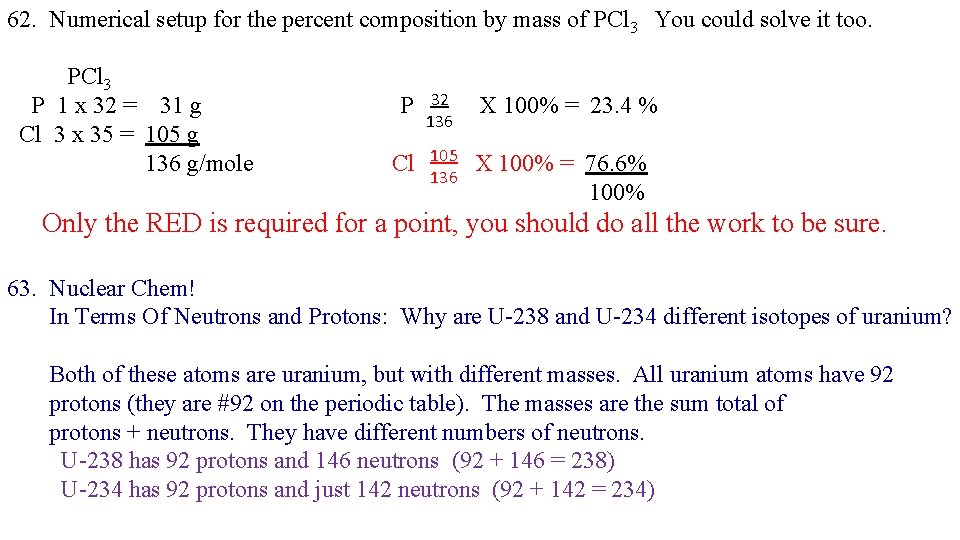 62. Numerical setup for the percent composition by mass of $PCl_3$ You could solve it too.

$PCl_3$
P 1 x 32 = 31 g
Cl 3 x 35 = 105 g
136 g/mole

P $\frac{32}{136}$ X 100% = 23.4 %

Cl $\frac{105}{136}$ X 100% = 76.6%
100%

Only the RED is required for a point, you should do all the work to be sure.

63. Nuclear Chem!
In Terms Of Neutrons and Protons: Why are U-238 and U-234 different isotopes of uranium?

Both of these atoms are uranium, but with different masses. All uranium atoms have 92 protons (they are #92 on the periodic table). The masses are the sum total of protons + neutrons. They have different numbers of neutrons.
U-238 has 92 protons and 146 neutrons (92 + 146 = 238)
U-234 has 92 protons and just 142 neutrons (92 + 142 = 234)